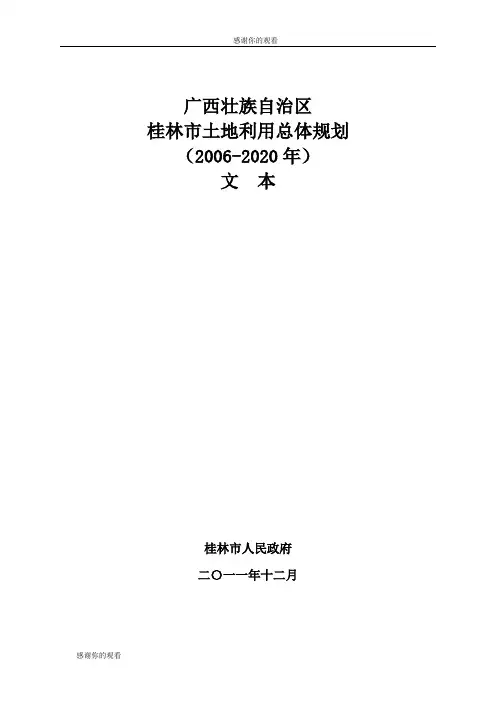 感谢你的观看

广西壮族自治区
桂林市土地利用总体规划
（2006-2020年）
文 本

桂林市人民政府
二〇一一年十二月

感谢你的观看